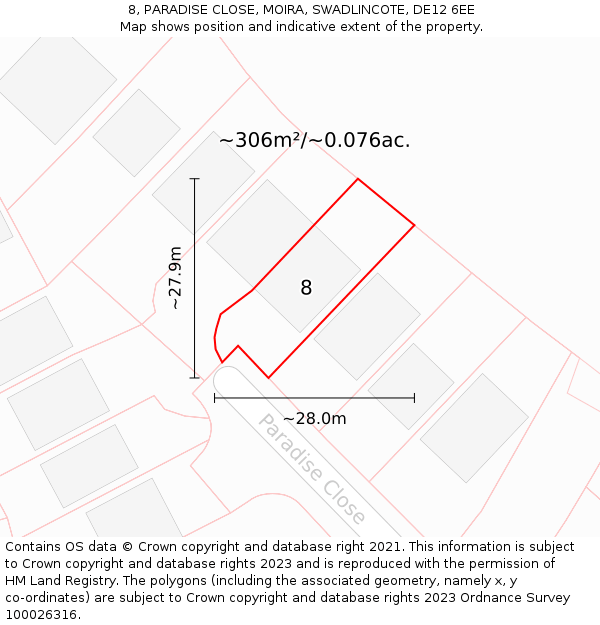 8, PARADISE CLOSE, MOIRA, SWADLINCOTE, DE12 6EE
Map shows position and indicative extent of the property.

~306m²/~0.076ac.

~27.9m

8

~28.0m

Paradise Close

Contains OS data © Crown copyright and database right 2021. This information is subject to Crown copyright and database rights 2023 and is reproduced with the permission of HM Land Registry. The polygons (including the associated geometry, namely x, y co-ordinates) are subject to Crown copyright and database rights 2023 Ordnance Survey 100026316.